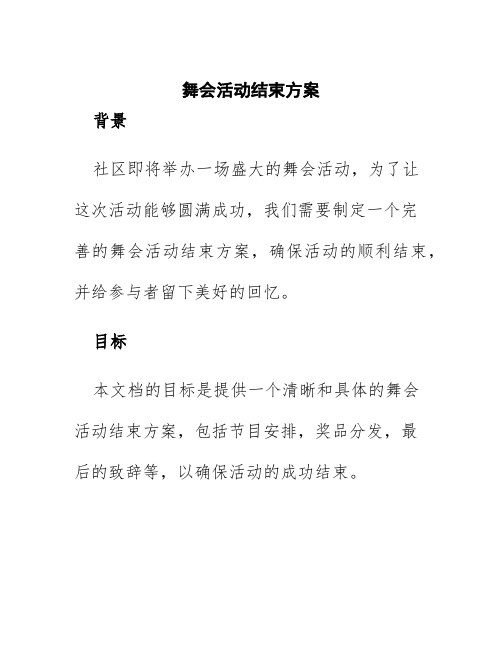 舞会活动结束方案

背景

社区即将举办一场盛大的舞会活动，为了让这次活动能够圆满成功，我们需要制定一个完善的舞会活动结束方案，确保活动的顺利结束，并给参与者留下美好的回忆。

目标

本文档的目标是提供一个清晰和具体的舞会活动结束方案，包括节目安排，奖品分发，最后的致辞等，以确保活动的成功结束。